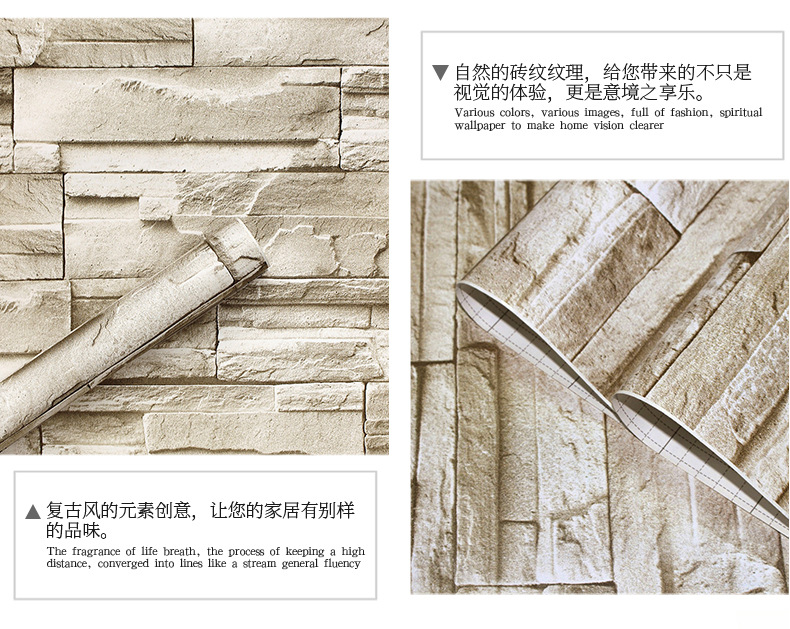 ▼ 自然的砖纹纹理，给您带来的不只是视觉的体验，更是意境之享乐。
Various colors, various images, full of fashion, spiritual wallpaper to make home vision clearer

▲ 复古风的元素创意，让您的家居有别样的品味。
The fragrance of life breath, the process of keeping a high distance, converged into lines like a stream general fluency